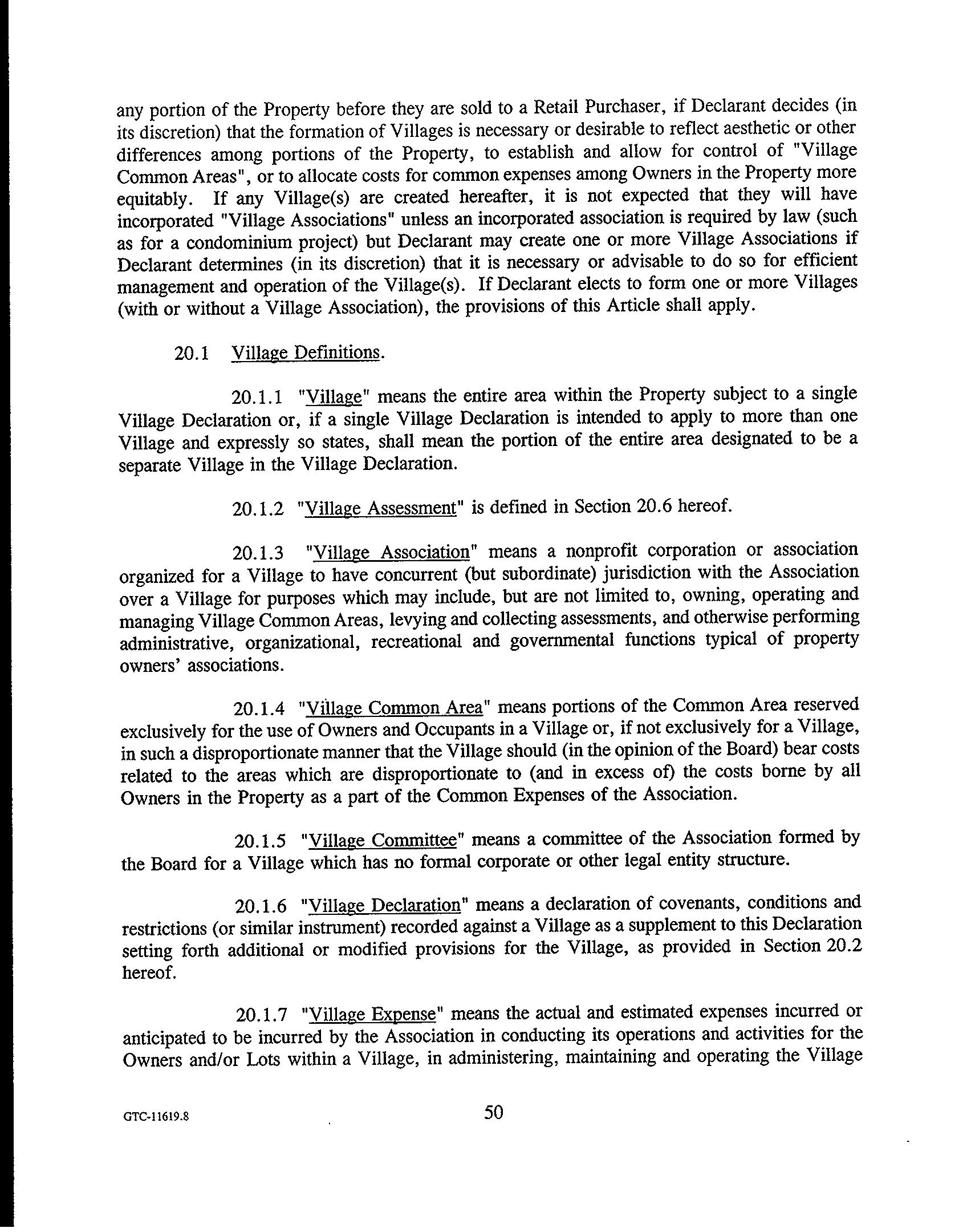 any portion of the Property before they are sold to a Retail Purchaser, if Declarant decides (in its discretion) that the formation of Villages is necessary or desirable to reflect aesthetic or other differences among portions of the Property, to establish and allow for control of "Village Common Areas", or to allocate costs for common expenses among Owners in the Property more equitably. If any Village(s) are created hereafter, it is not expected that they will have incorporated "Village Associations" unless an incorporated association is required by law (such as for a condominium project) but Declarant may create one or more Village Associations if Declarant determines (in its discretion) that it is necessary or advisable to do so for efficient management and operation of the Village(s). If Declarant elects to form one or more Villages (with or without a Village Association), the provisions of this Article shall apply.

20.1 Village Definitions.

20.1.1 "Village" means the entire area within the Property subject to a single Village Declaration or, if a single Village Declaration is intended to apply to more than one Village and expressly so states, shall mean the portion of the entire area designated to be a separate Village in the Village Declaration.

20.1.2 "Village Assessment" is defined in Section 20.6 hereof.

20.1.3 "Village Association" means a nonprofit corporation or association organized for a Village to have concurrent (but subordinate) jurisdiction with the Association over a Village for purposes which may include, but are not limited to, owning, operating and managing Village Common Areas, levying and collecting assessments, and otherwise performing administrative, organizational, recreational and governmental functions typical of property owners' associations.

20.1.4 "Village Common Area" means portions of the Common Area reserved exclusively for the use of Owners and Occupants in a Village or, if not exclusively for a Village, in such a disproportionate manner that the Village should (in the opinion of the Board) bear costs related to the areas which are disproportionate to (and in excess of) the costs borne by all Owners in the Property as a part of the Common Expenses of the Association.

20.1.5 "Village Committee" means a committee of the Association formed by the Board for a Village which has no formal corporate or other legal entity structure.

20.1.6 "Village Declaration" means a declaration of covenants, conditions and restrictions (or similar instrument) recorded against a Village as a supplement to this Declaration setting forth additional or modified provisions for the Village, as provided in Section 20.2 hereof.

20.1.7 "Village Expense" means the actual and estimated expenses incurred or anticipated to be incurred by the Association in conducting its operations and activities for the Owners and/or Lots within a Village, in administering, maintaining and operating the Village

GTC-11619.8

50